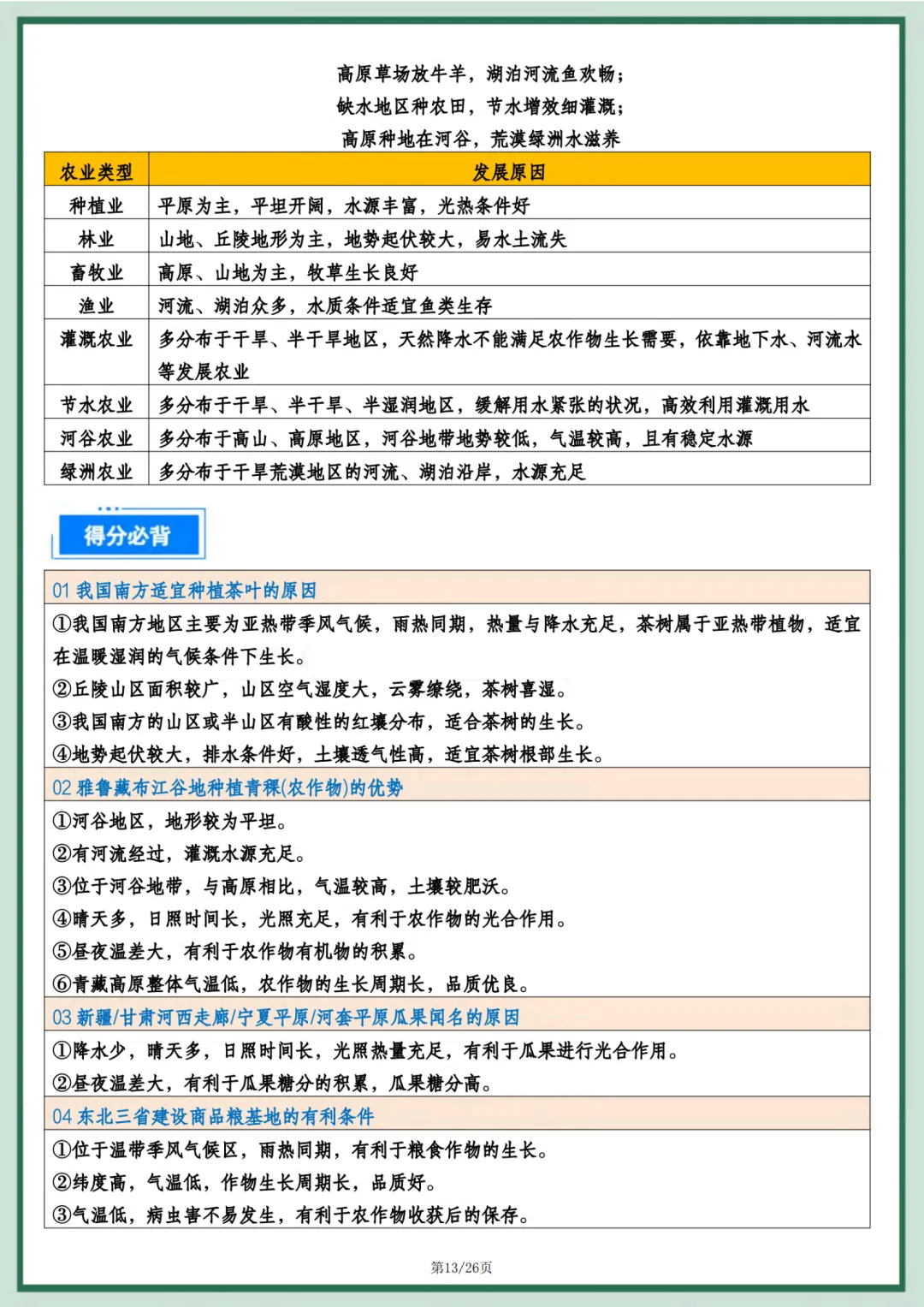 高原草场放牛羊，湖泊河流鱼欢畅；
缺水地区种农田，节水增效细灌溉；
高原种地在河谷，荒漠绿洲水滋养

| 农业类型 | 发展原因 |
|---|---|
| 种植业 | 平原为主，平坦开阔，水源丰富，光热条件好 |
| 林业 | 山地、丘陵地形为主，地势起伏较大，易水土流失 |
| 畜牧业 | 高原、山地为主，牧草生长良好 |
| 渔业 | 河流、湖泊众多，水质条件适宜鱼类生存 |
| 灌溉农业 | 多分布于干旱、半干旱地区，天然降水不能满足农作物生长需要，依靠地下水、河流水等发展农业 |
| 节水农业 | 多分布于干旱、半干旱、半湿润地区，缓解用水紧张的状况，高效利用灌溉用水 |
| 河谷农业 | 多分布于高山、高原地区，河谷地带地势较低，气温较高，且有稳定水源 |
| 绿洲农业 | 多分布于干旱荒漠地区的河流、湖泊沿岸，水源充足 |

得分必背

01 我国南方适宜种植茶叶的原因
①我国南方地区主要为亚热带季风气候，雨热同期，热量与降水充足，茶树属于亚热带植物，适宜在温暖湿润的气候条件下生长。
②丘陵山区面积较广，山区空气湿度大，云雾缭绕，茶树喜湿。
③我国南方的山区或半山区有酸性的红壤分布，适合茶树的生长。
④地势起伏较大，排水条件好，土壤透气性高，适宜茶树根部生长。

02 雅鲁藏布江谷地种植青稞(农作物)的优势
①河谷地区，地形较为平坦。
②有河流经过，灌溉水源充足。
③位于河谷地带，与高原相比，气温较高，土壤较肥沃。
④晴天多，日照时间长，光照充足，有利于农作物的光合作用。
⑤昼夜温差大，有利于农作物有机物的积累。
⑥青藏高原整体气温低，农作物的生长周期长，品质优良。

03 新疆/甘肃河西走廊/宁夏平原/河套平原瓜果闻名的原因
①降水少，晴天多，日照时间长，光照热量充足，有利于瓜果进行光合作用。
②昼夜温差大，有利于瓜果糖分的积累，瓜果糖分高。

04 东北三省建设商品粮基地的有利条件
①位于温带季风气候区，雨热同期，有利于粮食作物的生长。
②纬度高，气温低，作物生长周期长，品质好。
③气温低，病虫害不易发生，有利于农作物收获后的保存。

第13/26页